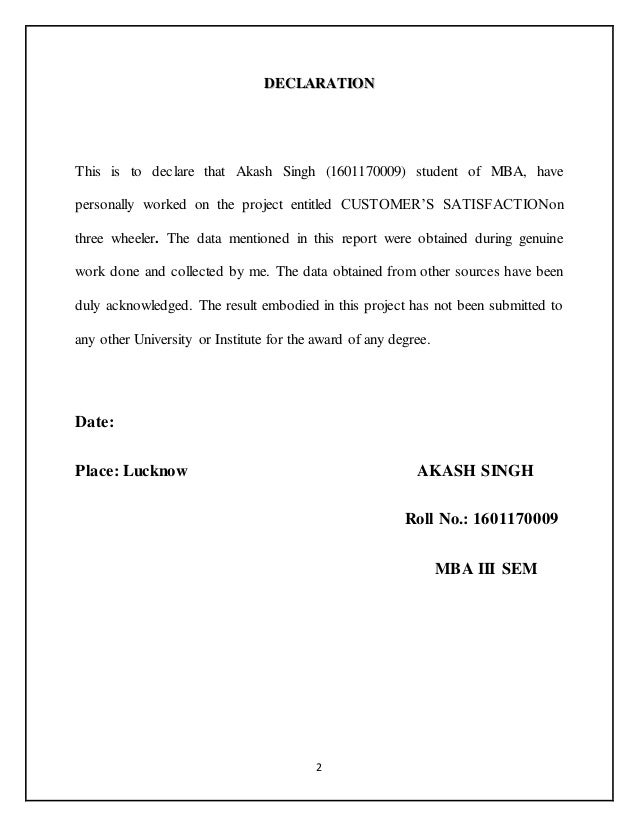 DECLARATION

This is to declare that Akash Singh (1601170009) student of MBA, have personally worked on the project entitled CUSTOMER'S SATISFACTIONon three wheeler. The data mentioned in this report were obtained during genuine work done and collected by me. The data obtained from other sources have been duly acknowledged. The result embodied in this project has not been submitted to any other University or Institute for the award of any degree.

Date:

Place: Lucknow

AKASH SINGH

Roll No.: 1601170009

MBA III SEM

2